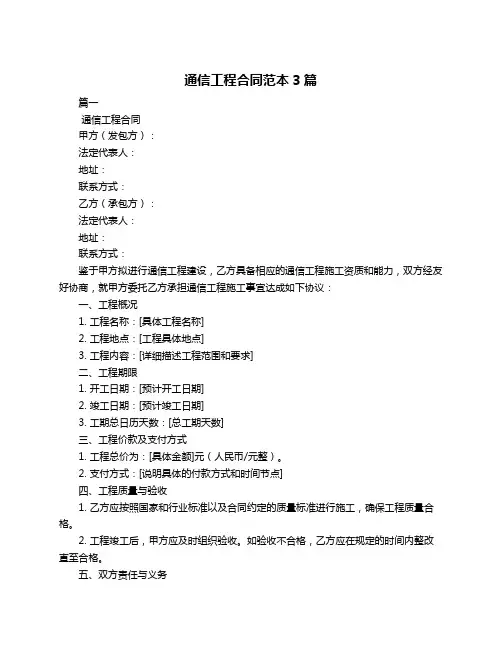 通信工程合同范本 3 篇

篇一

通信工程合同

甲方（发包方）：

法定代表人：

地址：

联系方式：

乙方（承包方）：

法定代表人：

地址：

联系方式：

鉴于甲方拟进行通信工程建设，乙方具备相应的通信工程施工资质和能力，双方经友好协商，就甲方委托乙方承担通信工程施工事宜达成如下协议：

一、工程概况

1. 工程名称：[具体工程名称]

2. 工程地点：[工程具体地点]

3. 工程内容：[详细描述工程范围和要求]

二、工程期限

1. 开工日期：[预计开工日期]

2. 竣工日期：[预计竣工日期]

3. 工期总日历天数：[总工期天数]

三、工程价款及支付方式

1. 工程总价为：[具体金额]元（人民币/元整）。

2. 支付方式：[说明具体的付款方式和时间节点]

四、工程质量与验收

1. 乙方应按照国家和行业标准以及合同约定的质量标准进行施工，确保工程质量合格。

2. 工程竣工后，甲方应及时组织验收。如验收不合格，乙方应在规定的时间内整改直至合格。

五、双方责任与义务